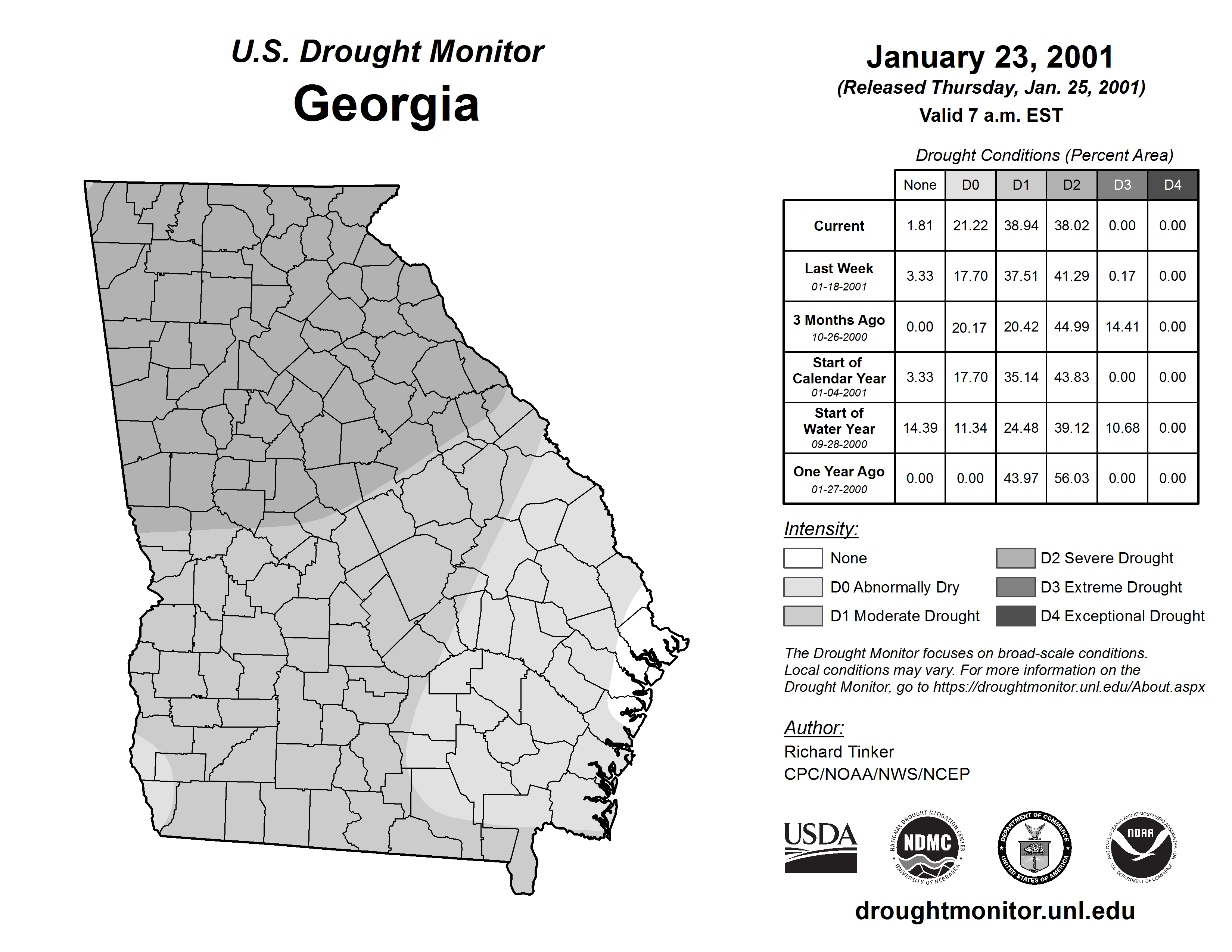 U.S. Drought Monitor
Georgia

January 23, 2001
(Released Thursday, Jan. 25, 2001)
Valid 7 a.m. EST

Drought Conditions (Percent Area)

| | None | D0 | D1 | D2 | D3 | D4 |
|---|---|---|---|---|---|---|
| Current | 1.81 | 21.22 | 38.94 | 38.02 | 0.00 | 0.00 |
| Last Week 01-18-2001 | 3.33 | 17.70 | 37.51 | 41.29 | 0.17 | 0.00 |
| 3 Months Ago 10-26-2000 | 0.00 | 20.17 | 20.42 | 44.99 | 14.41 | 0.00 |
| Start of Calendar Year 01-04-2001 | 3.33 | 17.70 | 35.14 | 43.83 | 0.00 | 0.00 |
| Start of Water Year 09-28-2000 | 14.39 | 11.34 | 24.48 | 39.12 | 10.68 | 0.00 |
| One Year Ago 01-27-2000 | 0.00 | 0.00 | 43.97 | 56.03 | 0.00 | 0.00 |

Intensity:
None
D0 Abnormally Dry
D1 Moderate Drought
D2 Severe Drought
D3 Extreme Drought
D4 Exceptional Drought

The Drought Monitor focuses on broad-scale conditions. Local conditions may vary. For more information on the Drought Monitor, go to https://droughtmonitor.unl.edu/About.aspx

Author:
Richard Tinker
CPC/NOAA/NWS/NCEP

USDA
NATIONAL DROUGHT MITIGATION CENTER NDMC UNIVERSITY OF NEBRASKA
DEPARTMENT OF COMMERCE UNITED STATES OF AMERICA
NATIONAL OCEANIC AND ATMOSPHERIC ADMINISTRATION NOAA U.S. DEPARTMENT OF COMMERCE

droughtmonitor.unl.edu